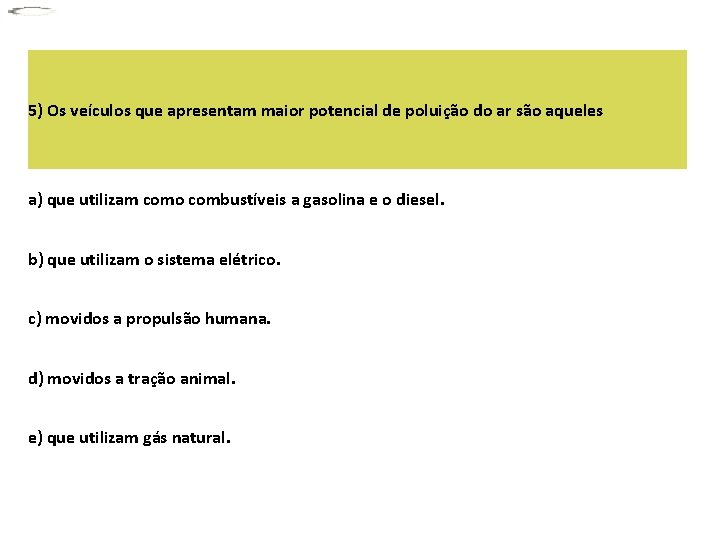 5) Os veículos que apresentam maior potencial de poluição do ar são aqueles

a) que utilizam como combustíveis a gasolina e o diesel.

b) que utilizam o sistema elétrico.

c) movidos a propulsão humana.

d) movidos a tração animal.

e) que utilizam gás natural.